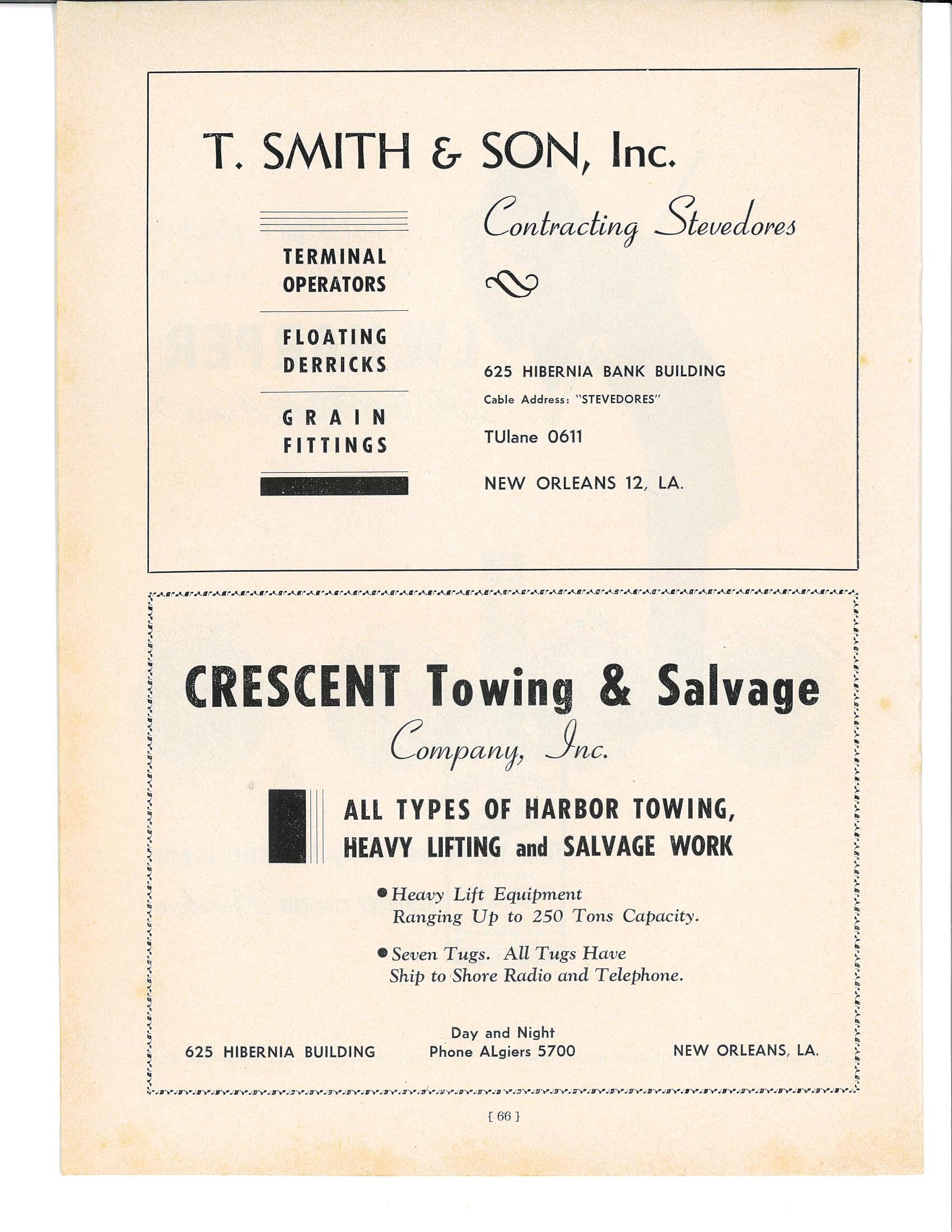 T. SMITH & SON, Inc.

Contracting Stevedores

TERMINAL OPERATORS

FLOATING DERRICKS

GRAIN FITTINGS

625 HIBERNIA BANK BUILDING

Cable Address: "STEVEDORES"

TUlane 0611

NEW ORLEANS 12, LA.

CRESCENT Towing & Salvage

Company, Inc.

ALL TYPES OF HARBOR TOWING, HEAVY LIFTING and SALVAGE WORK

• Heavy Lift Equipment Ranging Up to 250 Tons Capacity.

• Seven Tugs. All Tugs Have Ship to Shore Radio and Telephone.

625 HIBERNIA BUILDING

Day and Night
Phone ALgiers 5700

NEW ORLEANS, LA.

[ 66 ]